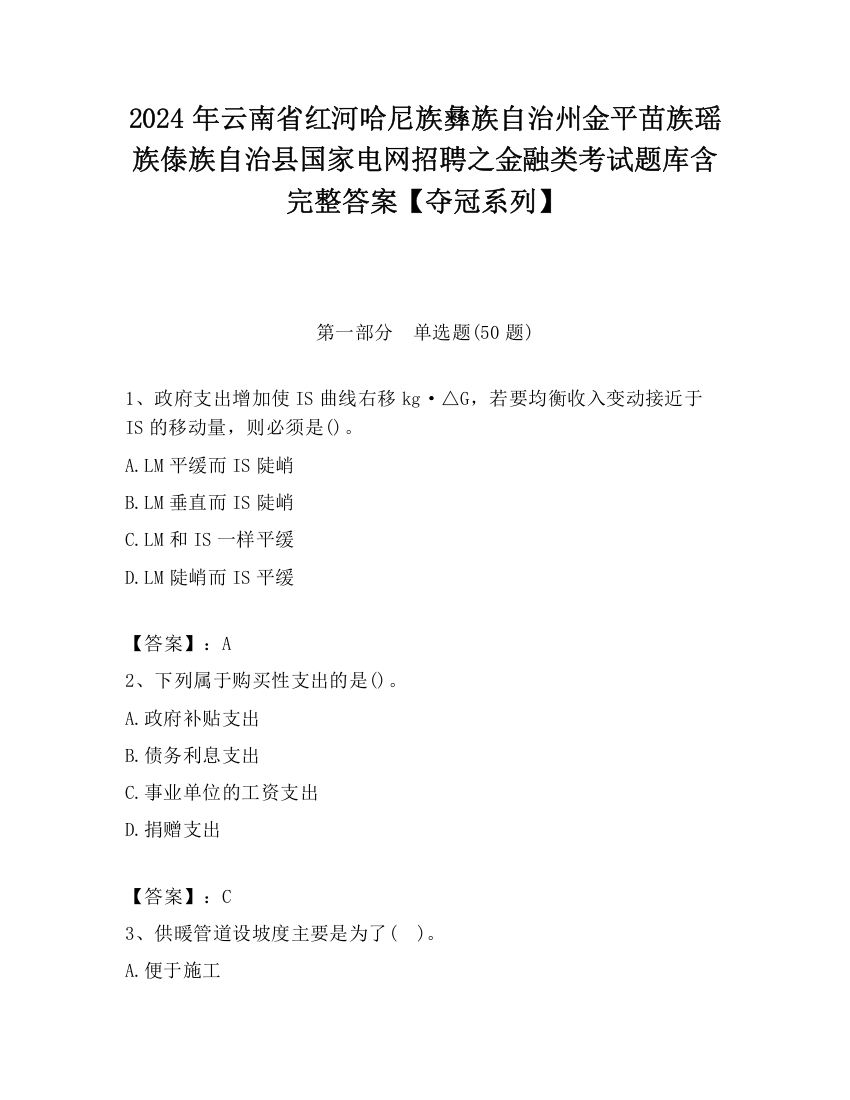 2024年云南省红河哈尼族彝族自治州金平苗族瑶族傣族自治县国家电网招聘之金融类考试题库含完整答案【夺冠系列】

第一部分 单选题(50题)

1、政府支出增加使IS曲线右移kg·△G，若要均衡收入变动接近于IS的移动量，则必须是()。

A.LM平缓而IS陡峭

B.LM垂直而IS陡峭

C.LM和IS一样平缓

D.LM陡峭而IS平缓

【答案】：A

2、下列属于购买性支出的是()。

A.政府补贴支出

B.债务利息支出

C.事业单位的工资支出

D.捐赠支出

【答案】：C

3、供暖管道设坡度主要是为了( )。

A.便于施工